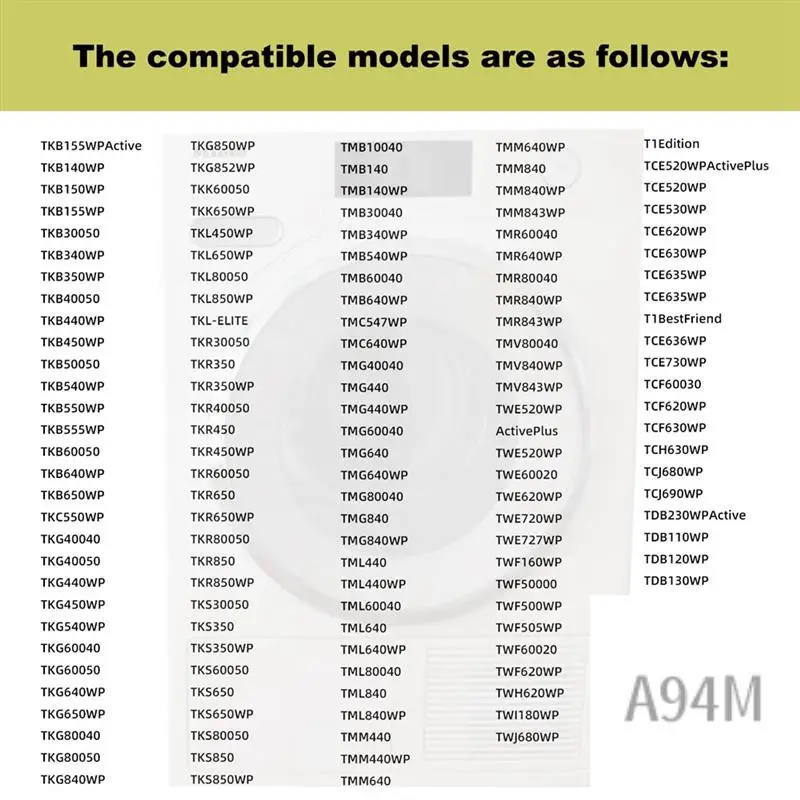 The compatible models are as follows:

TKB155WPActive
TKB140WP
TKB150WP
TKB155WP
TKB30050
TKB340WP
TKB350WP
TKB40050
TKB440WP
TKB450WP
TKB50050
TKB540WP
TKB550WP
TKB555WP
TKB60050
TKB640WP
TKB650WP
TKC550WP
TKG40040
TKG40050
TKG440WP
TKG450WP
TKG540WP
TKG60040
TKG60050
TKG640WP
TKG650WP
TKG80040
TKG80050
TKG840WP

TKG850WP
TKG852WP
TKK60050
TKK650WP
TKL450WP
TKL650WP
TKL80050
TKL850WP
TKL-ELITE
TKR30050
TKR350
TKR350WP
TKR40050
TKR450
TKR450WP
TKR60050
TKR650
TKR650WP
TKR80050
TKR850
TKR850WP
TKS30050
TKS350
TKS350WP
TKS60050
TKS650
TKS650WP
TKS80050
TKS850
TKS850WP

TMB10040
TMB140
TMB140WP
TMB30040
TMB340WP
TMB540WP
TMB60040
TMB640WP
TMC547WP
TMC640WP
TMG40040
TMG440
TMG440WP
TMG60040
TMG640
TMG640WP
TMG80040
TMG840
TMG840WP
TML440
TML440WP
TML60040
TML640
TML640WP
TML80040
TML840
TML840WP
TMM440
TMM440WP
TMM640

TMM640WP
TMM840
TMM840WP
TMM843WP
TMR60040
TMR640WP
TMR80040
TMR840WP
TMR843WP
TMV80040
TMV840WP
TMV843WP
TWE520WP
ActivePlus
TWE520WP
TWE60020
TWE620WP
TWE720WP
TWE727WP
TWF160WP
TWF50000
TWF500WP
TWF505WP
TWF60020
TWF620WP
TWH620WP
TWI180WP
TWJ680WP

T1Edition
TCE520WPActivePlus
TCE520WP
TCE530WP
TCE620WP
TCE630WP
TCE635WP
TCE635WP
T1BestFriend
TCE636WP
TCE730WP
TCF60030
TCF620WP
TCF630WP
TCH630WP
TCJ680WP
TCJ690WP
TDB230WPActive
TDB110WP
TDB120WP
TDB130WP

A94M